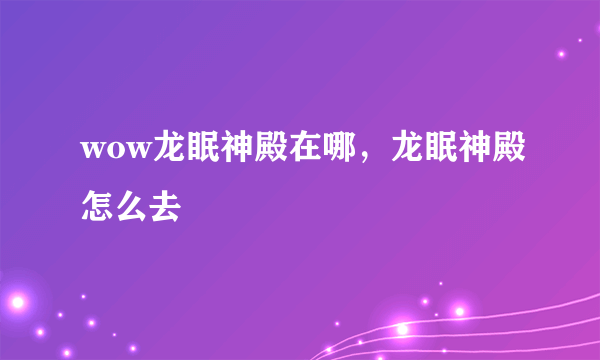 wow龙眠神殿在哪，龙眠神殿怎么去